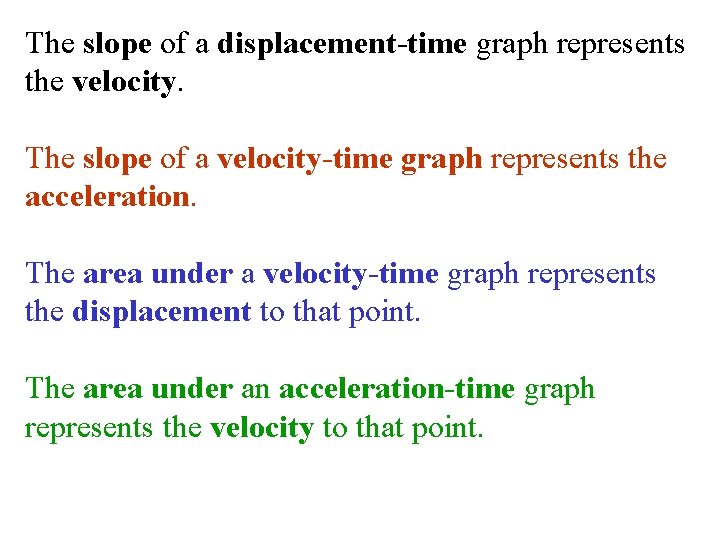 The slope of a displacement-time graph represents the velocity.

The slope of a velocity-time graph represents the acceleration.

The area under a velocity-time graph represents the displacement to that point.

The area under an acceleration-time graph represents the velocity to that point.